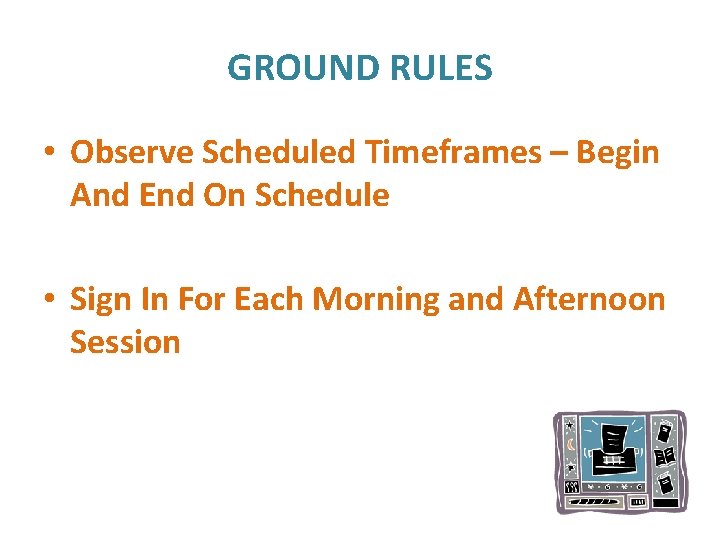 GROUND RULES

• Observe Scheduled Timeframes – Begin And End On Schedule

• Sign In For Each Morning and Afternoon Session